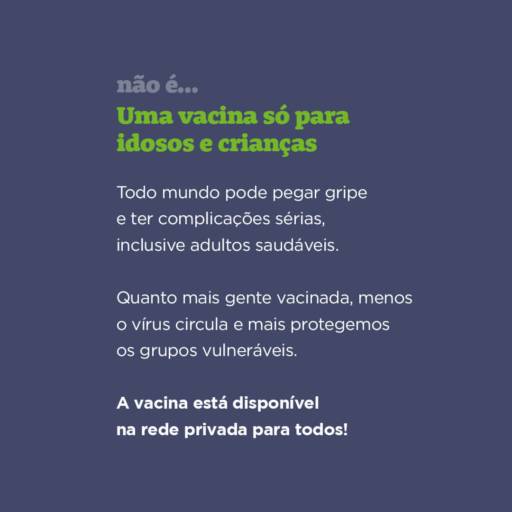 não é...
Uma vacina só para idosos e crianças

Todo mundo pode pegar gripe e ter complicações sérias, inclusive adultos saudáveis.

Quanto mais gente vacinada, menos o vírus circula e mais protegemos os grupos vulneráveis.

A vacina está disponível na rede privada para todos!